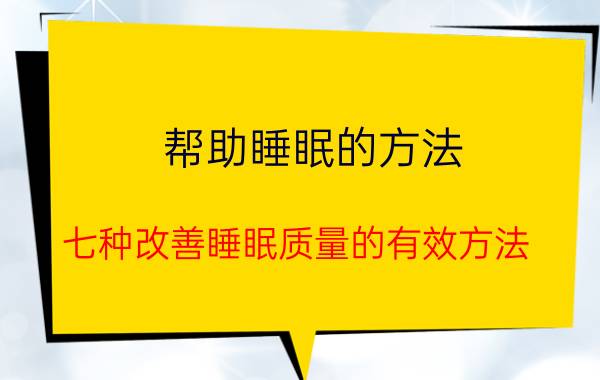 帮助睡眠的方法

七种改善睡眠质量的有效方法